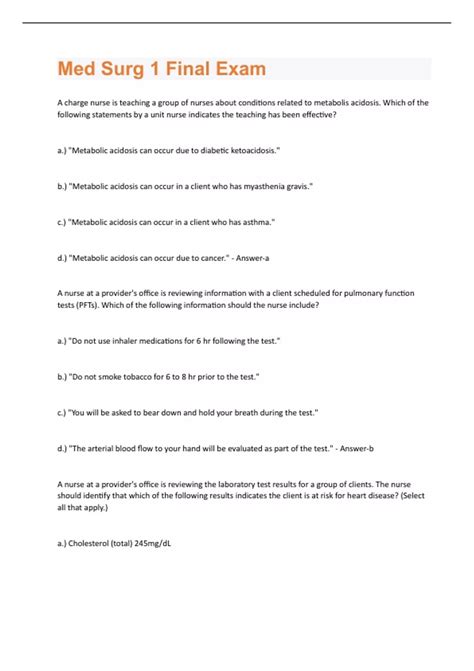 Med Surg 1 Final Exam

A charge nurse is teaching a group of nurses about conditions related to metabolis acidosis. Which of the following statements by a unit nurse indicates the teaching has been effective?

a.) "Metabolic acidosis can occur due to diabetic ketoacidosis."

b.) "Metabolic acidosis can occur in a client who has myasthenia gravis."

c.) "Metabolic acidosis can occur in a client who has asthma."

d.) "Metabolic acidosis can occur due to cancer." - Answer-a

A nurse at a provider's office is reviewing information with a client scheduled for pulmonary function tests (PFTs). Which of the following information should the nurse include?

a.) "Do not use inhaler medications for 6 hr following the test."

b.) "Do not smoke tobacco for 6 to 8 hr prior to the test."

c.) "You will be asked to bear down and hold your breath during the test."

d.) "The arterial blood flow to your hand will be evaluated as part of the test." - Answer-b

A nurse at a provider's office is reviewing the laboratory test results for a group of clients. The nurse should identify that which of the following results indicates the client is at risk for heart disease? (Select all that apply.)

a.) Cholesterol (total) 245mg/dL